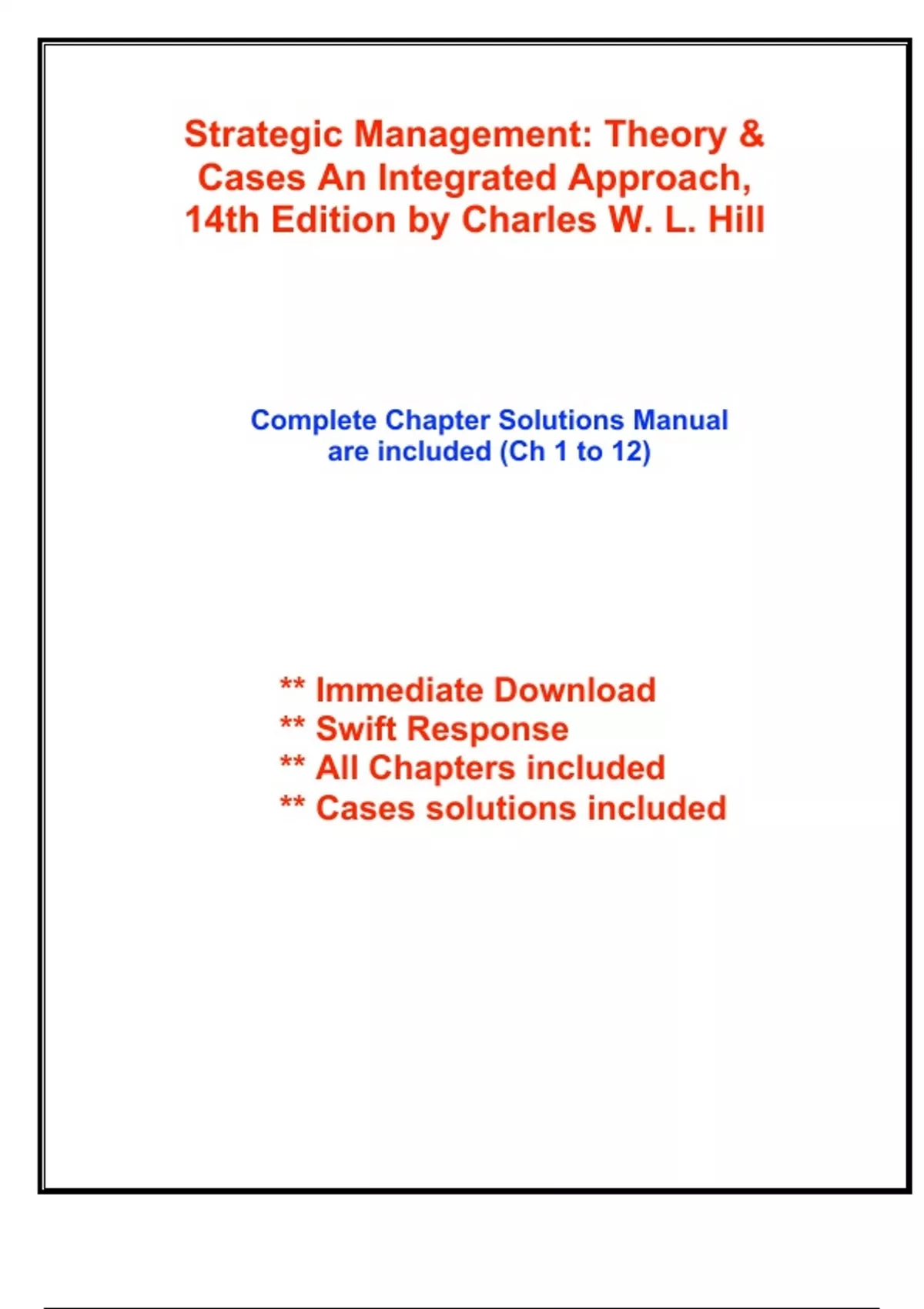 Strategic Management: Theory & Cases An Integrated Approach, 14th Edition by Charles W. L. Hill

Complete Chapter Solutions Manual are included (Ch 1 to 12)

** Immediate Download
** Swift Response
** All Chapters included
** Cases solutions included